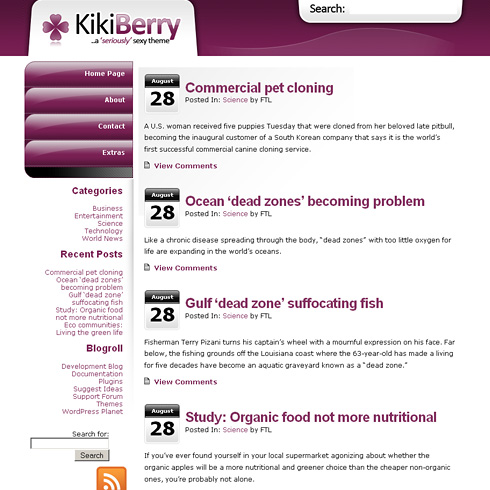 KikiBerry
...a 'seriously' sexy theme

Search:

Home Page
About
Contact
Extras

Categories
Business
Entertainment
Science
Technology
World News

Recent Posts
Commercial pet cloning
Ocean 'dead zones' becoming problem
Gulf 'dead zone' suffocating fish
Study: Organic food not more nutritional
Eco communities: Living the green life

Blogroll
Development Blog
Documentation
Plugins
Suggest Ideas
Support Forum
Themes
WordPress Planet

Search for:
Search

August
28
Commercial pet cloning
Posted In: Science by FTL

A U.S. woman received five puppies Tuesday that were cloned from her beloved late pitbull, becoming the inaugural customer of a South Korean company that says it is the world's first successful commercial canine cloning service.

View Comments

August
28
Ocean 'dead zones' becoming problem
Posted In: Science by FTL

Like a chronic disease spreading through the body, "dead zones" with too little oxygen for life are expanding in the world's oceans.

View Comments

August
28
Gulf 'dead zone' suffocating fish
Posted In: Science by FTL

Fisherman Terry Pizani turns his captain's wheel with a mournful expression on his face. Far below, the fishing grounds off the Louisiana coast where the 63-year-old has made a living for five decades have become an aquatic graveyard known as a "dead zone."

View Comments

August
28
Study: Organic food not more nutritional
Posted In: Science by FTL

If you've ever found yourself in your local supermarket agonizing about whether the organic apples will be a more nutritional and greener choice than the cheaper non-organic ones, you're probably not alone.